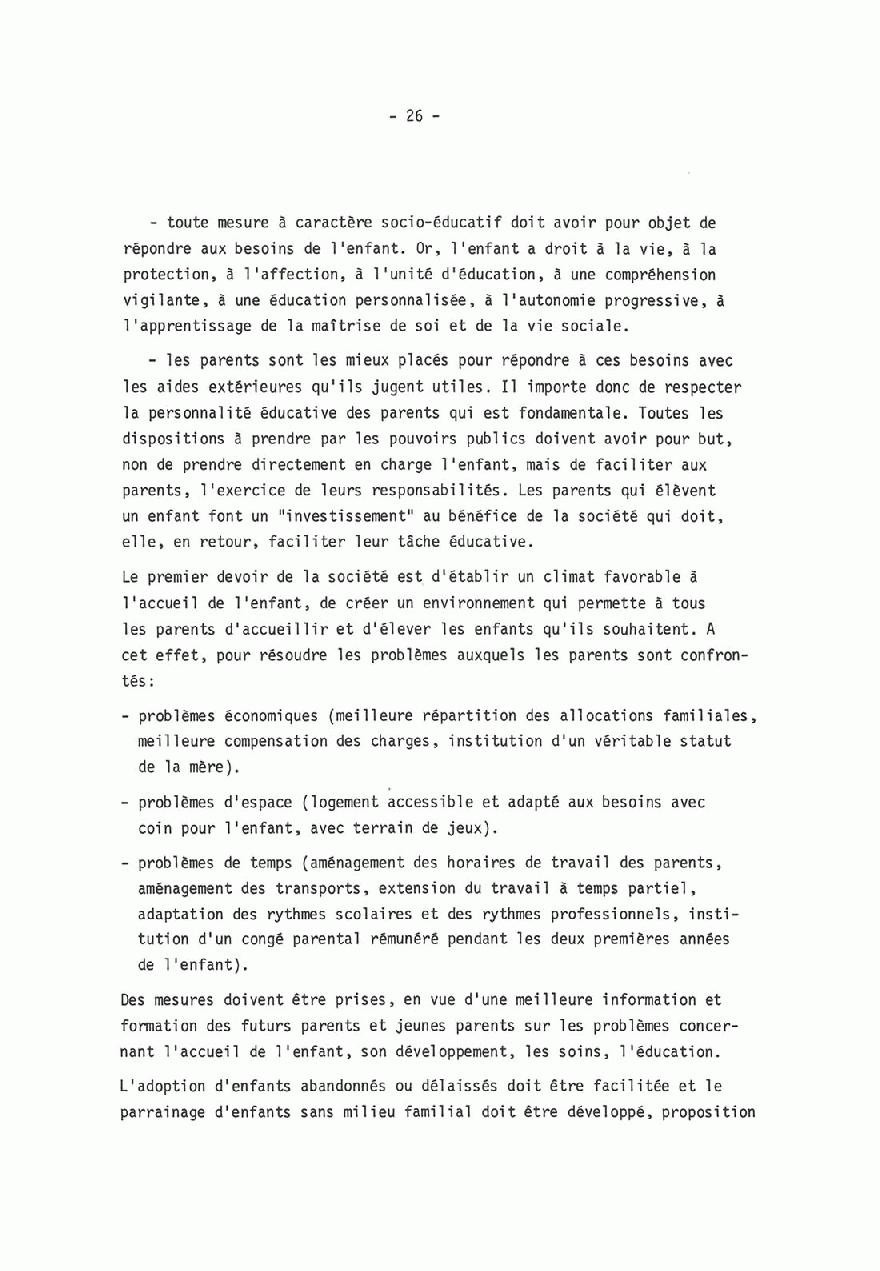 - 26 -

- toute mesure à caractère socio-éducatif doit avoir pour objet de répondre aux besoins de l'enfant. Or, l'enfant a droit à la vie, à la protection, à l'affection, à l'unité d'éducation, à une compréhension vigilante, à une éducation personnalisée, à l'autonomie progressive, à l'apprentissage de la maîtrise de soi et de la vie sociale.

- les parents sont les mieux placés pour répondre à ces besoins avec les aides extérieures qu'ils jugent utiles. Il importe donc de respecter la personnalité éducative des parents qui est fondamentale. Toutes les dispositions à prendre par les pouvoirs publics doivent avoir pour but, non de prendre directement en charge l'enfant, mais de faciliter aux parents, l'exercice de leurs responsabilités. Les parents qui élèvent un enfant font un "investissement" au bénéfice de la société qui doit, elle, en retour, faciliter leur tâche éducative.

Le premier devoir de la société est d'établir un climat favorable à l'accueil de l'enfant, de créer un environnement qui permette à tous les parents d'accueillir et d'élever les enfants qu'ils souhaitent. A cet effet, pour résoudre les problèmes auxquels les parents sont confrontés:

- problèmes économiques (meilleure répartition des allocations familiales, meilleure compensation des charges, institution d'un véritable statut de la mère).

- problèmes d'espace (logement accessible et adapté aux besoins avec coin pour l'enfant, avec terrain de jeux).

- problèmes de temps (aménagement des horaires de travail des parents, aménagement des transports, extension du travail à temps partiel, adaptation des rythmes scolaires et des rythmes professionnels, institution d'un congé parental rémunéré pendant les deux premières années de l'enfant).

Des mesures doivent être prises, en vue d'une meilleure information et formation des futurs parents et jeunes parents sur les problèmes concernant l'accueil de l'enfant, son développement, les soins, l'éducation.

L'adoption d'enfants abandonnés ou délaissés doit être facilitée et le parrainage d'enfants sans milieu familial doit être développé, proposition